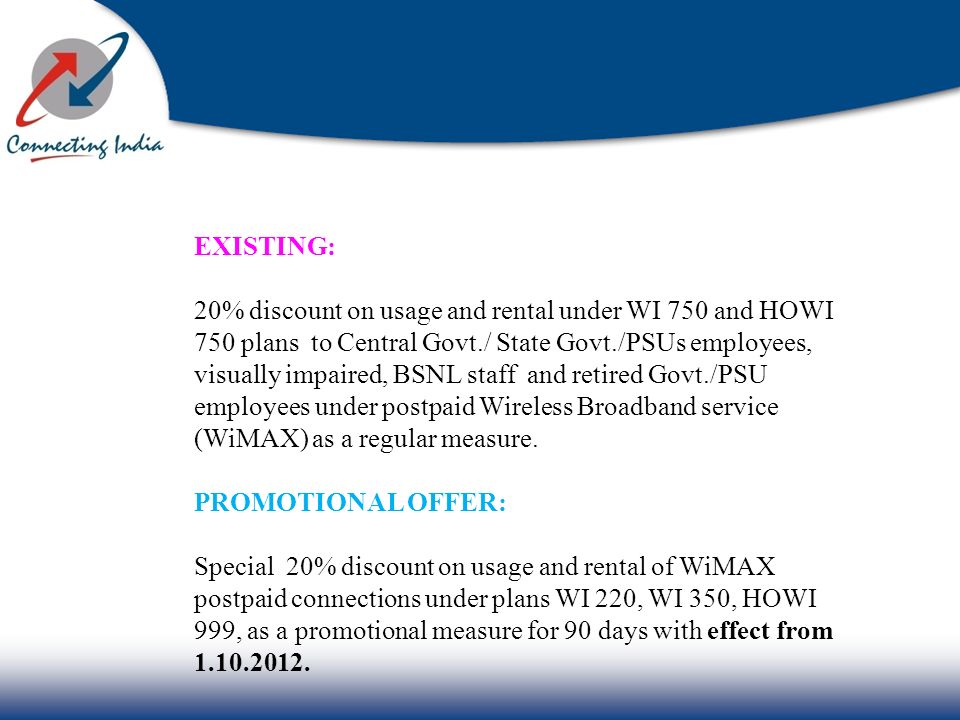 Connecting India

EXISTING:

20% discount on usage and rental under WI 750 and HOWI 750 plans to Central Govt./ State Govt./PSUs employees, visually impaired, BSNL staff and retired Govt./PSU employees under postpaid Wireless Broadband service (WiMAX) as a regular measure.

PROMOTIONAL OFFER:

Special 20% discount on usage and rental of WiMAX postpaid connections under plans WI 220, WI 350, HOWI 999, as a promotional measure for 90 days with effect from 1.10.2012.